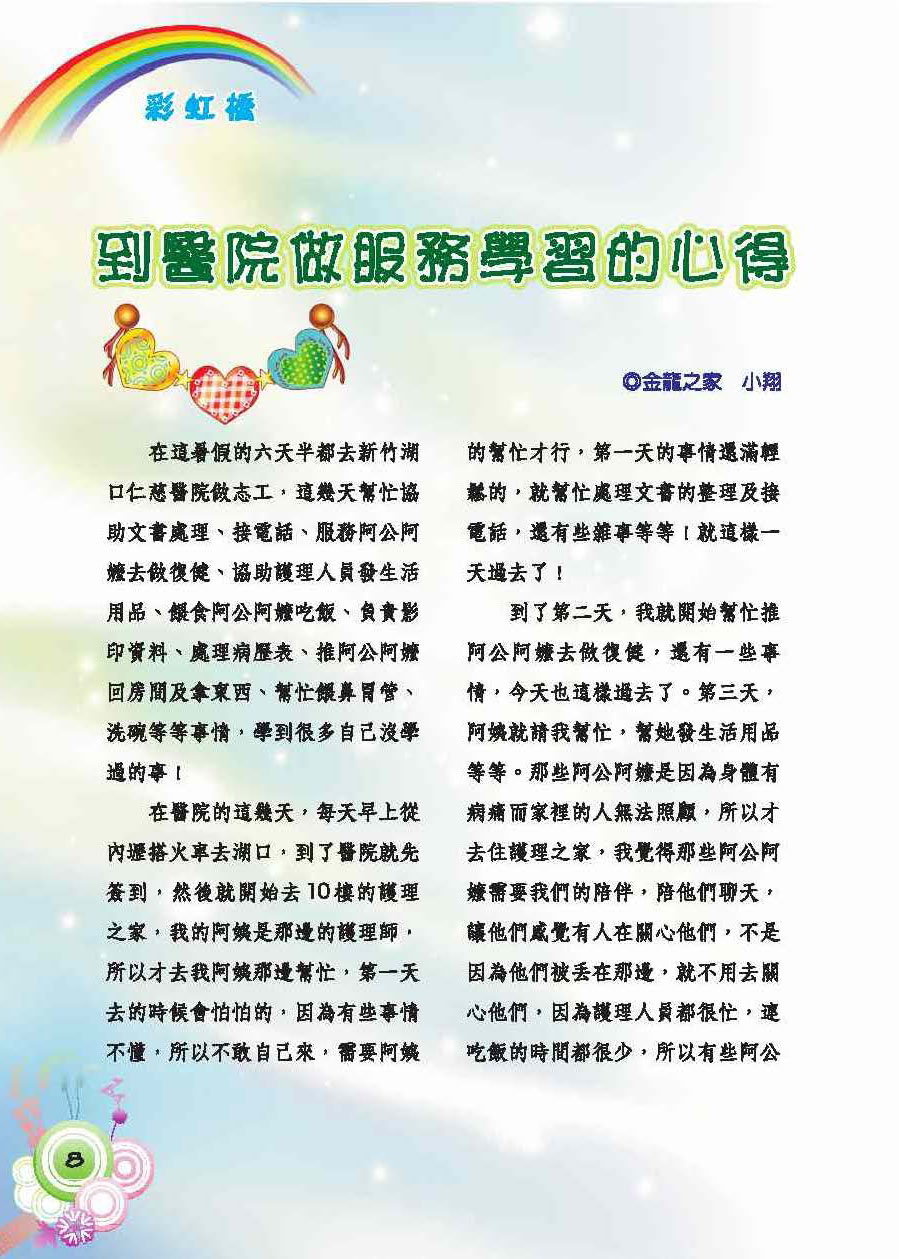 彩虹橋

到醫院做服務學習的心得

◎金龍之家　小翔

在這暑假的六天半都去新竹湖口仁慈醫院做志工，這幾天幫忙協助文書處理、接電話、服務阿公阿嬤去做復健、協助護理人員發生活用品、餵食阿公阿嬤吃飯、負責影印資料、處理病歷表、推阿公阿嬤回房間及拿東西、幫忙餵鼻胃管、洗碗等等事情，學到很多自己沒學過的事！

在醫院的這幾天，每天早上從內壢搭火車去湖口，到了醫院就先簽到，然後就開始去10樓的護理之家，我的阿姨是那邊的護理師，所以才去我阿姨那邊幫忙，第一天去的時候會怕怕的，因為有些事情不懂，所以不敢自己來，需要阿姨的幫忙才行，第一天的事情還滿輕鬆的，就幫忙處理文書的整理及接電話，還有些雜事等等！就這樣一天過去了！

到了第二天，我就開始幫忙推阿公阿嬤去做復健，還有一些事情，今天也這樣過去了。第三天，阿姨就請我幫忙，幫她發生活用品等等。那些阿公阿嬤是因為身體有病痛而家裡的人無法照顧，所以才去住護理之家，我覺得那些阿公阿嬤需要我們的陪伴，陪他們聊天，讓他們感覺有人在關心他們，不是因為他們被丟在那邊，就不用去關心他們，因為護理人員都很忙，連吃飯的時間都很少，所以有些阿公

8